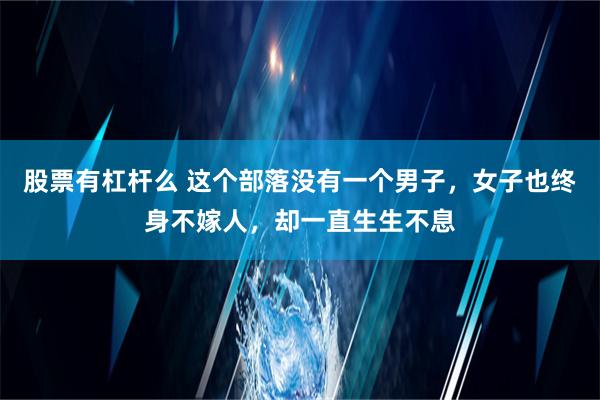 股票有杠杆么 这个部落没有一个男子，女子也终身不嫁人，却一直生生不息